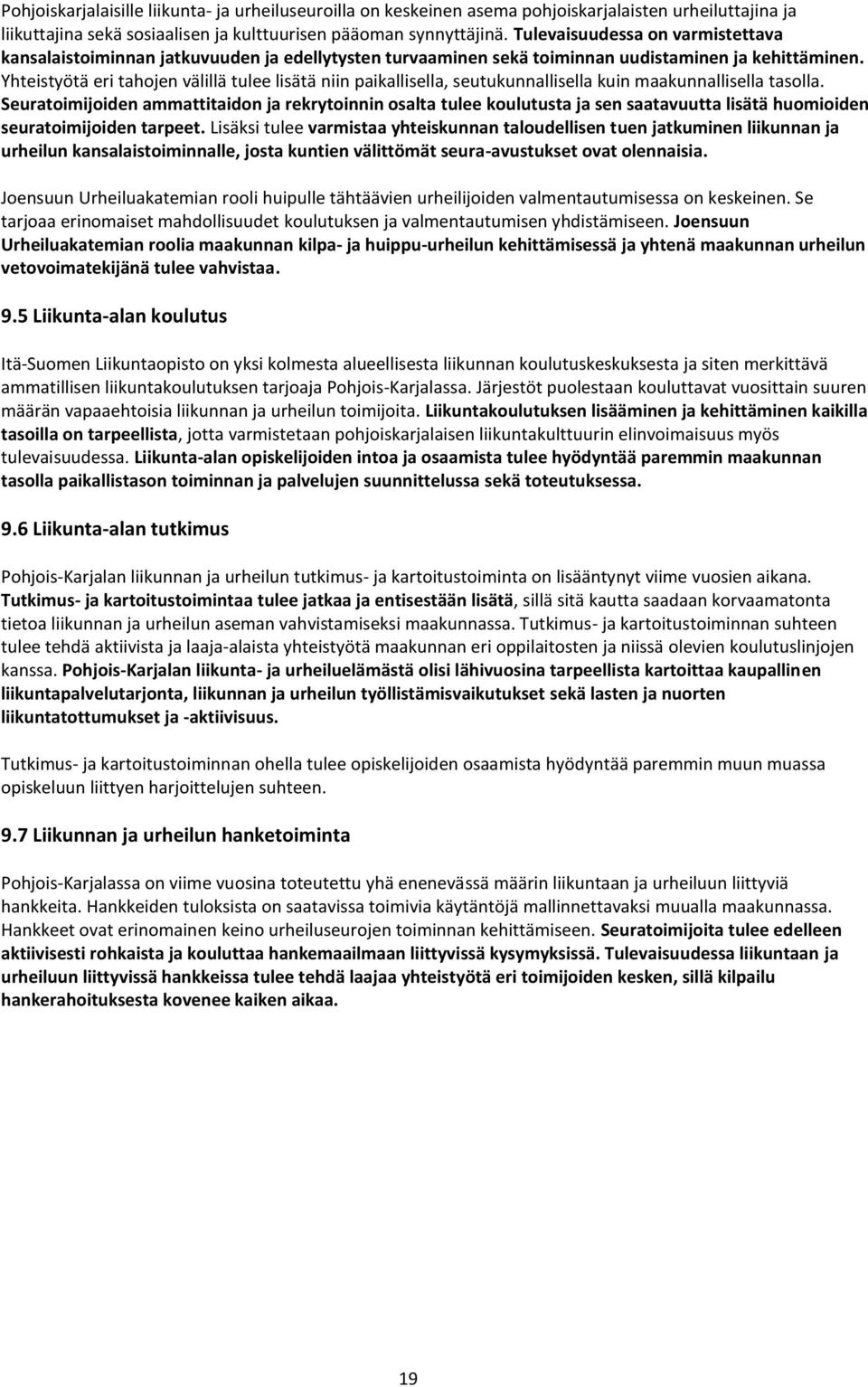 Pohjoiskarjalaisille liikunta- ja urheiluseuroilla on keskeinen asema pohjoiskarjalaisten urheiluttajina ja liikuttajina sekä sosiaalisen ja kulttuurisen pääoman synnyttäjinä. Tulevaisuudessa on varmistettava kansalaistoiminnan jatkuvuuden ja edellytysten turvaaminen sekä toiminnan uudistaminen ja kehittäminen. Yhteistyötä eri tahojen välillä tulee lisätä niin paikallisella, seutukunnallisella kuin maakunnallisella tasolla. Seuratoimijoiden ammattitaidon ja rekrytoinnin osalta tulee koulutusta ja sen saatavuutta lisätä huomioiden seuratoimijoiden tarpeet. Lisäksi tulee varmistaa yhteiskunnan taloudellisen tuen jatkuminen liikunnan ja urheilun kansalaistoiminnalle, josta kuntien välittömät seura-avustukset ovat olennaisia.

Joensuun Urheiluakatemian rooli huipulle tähtäävien urheilijoiden valmentautumisessa on keskeinen. Se tarjoaa erinomaiset mahdollisuudet koulutuksen ja valmentautumisen yhdistämiseen. Joensuun Urheiluakatemian roolia maakunnan kilpa- ja huippu-urheilun kehittämisessä ja yhtenä maakunnan urheilun vetovoimatekijänä tulee vahvistaa.

9.5 Liikunta-alan koulutus

Itä-Suomen Liikuntaopisto on yksi kolmesta alueellisesta liikunnan koulutuskeskuksesta ja siten merkittävä ammatillisen liikuntakoulutuksen tarjoaja Pohjois-Karjalassa. Järjestöt puolestaan kouluttavat vuosittain suuren määrän vapaaehtoisia liikunnan ja urheilun toimijoita. Liikuntakoulutuksen lisääminen ja kehittäminen kaikilla tasoilla on tarpeellista, jotta varmistetaan pohjoiskarjalaisen liikuntakulttuurin elinvoimaisuus myös tulevaisuudessa. Liikunta-alan opiskelijoiden intoa ja osaamista tulee hyödyntää paremmin maakunnan tasolla paikallistason toiminnan ja palvelujen suunnittelussa sekä toteutuksessa.

9.6 Liikunta-alan tutkimus

Pohjois-Karjalan liikunnan ja urheilun tutkimus- ja kartoitustoiminta on lisääntynyt viime vuosien aikana. Tutkimus- ja kartoitustoimintaa tulee jatkaa ja entisestään lisätä, sillä sitä kautta saadaan korvaamatonta tietoa liikunnan ja urheilun aseman vahvistamiseksi maakunnassa. Tutkimus- ja kartoitustoiminnan suhteen tulee tehdä aktiivista ja laaja-alaista yhteistyötä maakunnan eri oppilaitosten ja niissä olevien koulutuslinjojen kanssa. Pohjois-Karjalan liikunta- ja urheiluelämästä olisi lähivuosina tarpeellista kartoittaa kaupallinen liikuntapalvelutarjonta, liikunnan ja urheilun työllistämisvaikutukset sekä lasten ja nuorten liikuntatottumukset ja -aktiivisuus.

Tutkimus- ja kartoitustoiminnan ohella tulee opiskelijoiden osaamista hyödyntää paremmin muun muassa opiskeluun liittyen harjoittelujen suhteen.

9.7 Liikunnan ja urheilun hanketoiminta

Pohjois-Karjalassa on viime vuosina toteutettu yhä enenevässä määrin liikuntaan ja urheiluun liittyviä hankkeita. Hankkeiden tuloksista on saatavissa toimivia käytäntöjä mallinnettavaksi muualla maakunnassa. Hankkeet ovat erinomainen keino urheiluseurojen toiminnan kehittämiseen. Seuratoimijoita tulee edelleen aktiivisesti rohkaista ja kouluttaa hankemaailmaan liittyvissä kysymyksissä. Tulevaisuudessa liikuntaan ja urheiluun liittyvissä hankkeissa tulee tehdä laajaa yhteistyötä eri toimijoiden kesken, sillä kilpailu hankerahoituksesta kovenee kaiken aikaa.

19